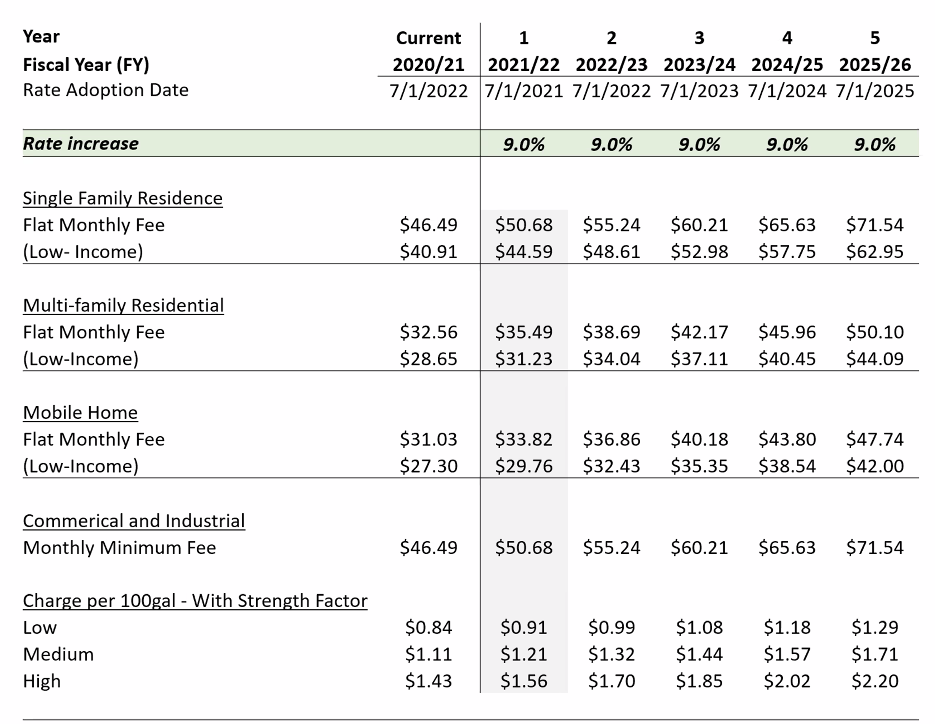 | Year | Current | 1 | 2 | 3 | 4 | 5 |
|---|---|---|---|---|---|---|
| Fiscal Year (FY) | 2020/21 | 2021/22 | 2022/23 | 2023/24 | 2024/25 | 2025/26 |
| Rate Adoption Date | 7/1/2022 | 7/1/2021 | 7/1/2022 | 7/1/2023 | 7/1/2024 | 7/1/2025 |
| Rate increase | | 9.0% | 9.0% | 9.0% | 9.0% | 9.0% |
| Single Family Residence | | | | | | |
| Flat Monthly Fee | \$46.49 | \$50.68 | \$55.24 | \$60.21 | \$65.63 | \$71.54 |
| (Low- Income) | \$40.91 | \$44.59 | \$48.61 | \$52.98 | \$57.75 | \$62.95 |
| Multi-family Residential | | | | | | |
| Flat Monthly Fee | \$32.56 | \$35.49 | \$38.69 | \$42.17 | \$45.96 | \$50.10 |
| (Low-Income) | \$28.65 | \$31.23 | \$34.04 | \$37.11 | \$40.45 | \$44.09 |
| Mobile Home | | | | | | |
| Flat Monthly Fee | \$31.03 | \$33.82 | \$36.86 | \$40.18 | \$43.80 | \$47.74 |
| (Low-Income) | \$27.30 | \$29.76 | \$32.43 | \$35.35 | \$38.54 | \$42.00 |
| Commerical and Industrial | | | | | | |
| Monthly Minimum Fee | \$46.49 | \$50.68 | \$55.24 | \$60.21 | \$65.63 | \$71.54 |
| Charge per 100gal - With Strength Factor | | | | | | |
| Low | \$0.84 | \$0.91 | \$0.99 | \$1.08 | \$1.18 | \$1.29 |
| Medium | \$1.11 | \$1.21 | \$1.32 | \$1.44 | \$1.57 | \$1.71 |
| High | \$1.43 | \$1.56 | \$1.70 | \$1.85 | \$2.02 | \$2.20 |